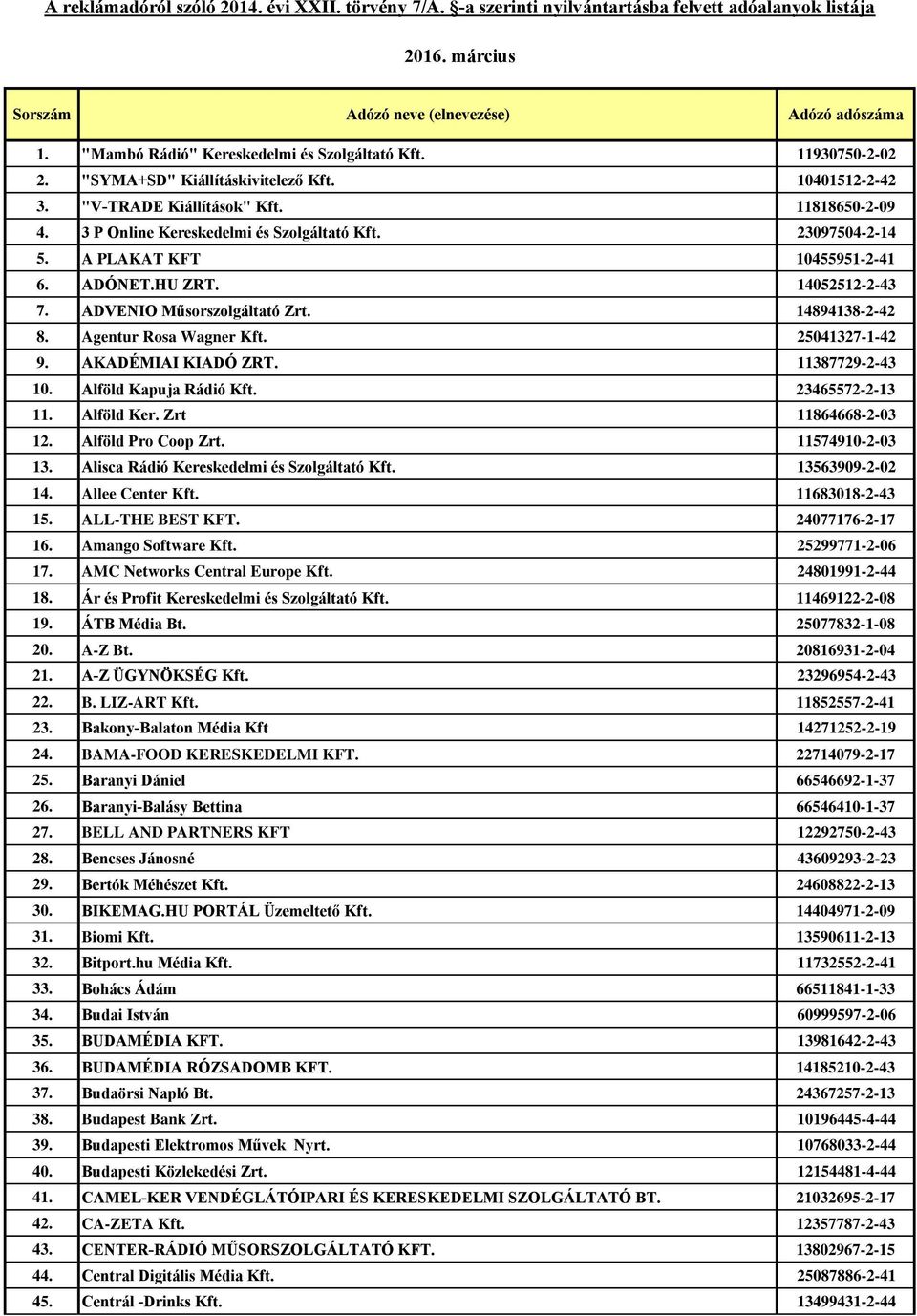 A reklámadóról szóló 2014. évi XXII. törvény 7/A. §-a szerinti nyilvántartásba felvett adóalanyok listája

2016. március

| Sorszám | Adózó neve (elnevezése) | Adózó adószáma |
|---|---|---|
| 1. | "Mambó Rádió" Kereskedelmi és Szolgáltató Kft. | 11930750-2-02 |
| 2. | "SYMA+SD" Kiállításkivitelező Kft. | 10401512-2-42 |
| 3. | "V-TRADE Kiállítások" Kft. | 11818650-2-09 |
| 4. | 3 P Online Kereskedelmi és Szolgáltató Kft. | 23097504-2-14 |
| 5. | A PLAKAT KFT | 10455951-2-41 |
| 6. | ADÓNET.HU ZRT. | 14052512-2-43 |
| 7. | ADVENIO Műsorszolgáltató Zrt. | 14894138-2-42 |
| 8. | Agentur Rosa Wagner Kft. | 25041327-1-42 |
| 9. | AKADÉMIAI KIADÓ ZRT. | 11387729-2-43 |
| 10. | Alföld Kapuja Rádió Kft. | 23465572-2-13 |
| 11. | Alföld Ker. Zrt | 11864668-2-03 |
| 12. | Alföld Pro Coop Zrt. | 11574910-2-03 |
| 13. | Alisca Rádió Kereskedelmi és Szolgáltató Kft. | 13563909-2-02 |
| 14. | Allee Center Kft. | 11683018-2-43 |
| 15. | ALL-THE BEST KFT. | 24077176-2-17 |
| 16. | Amango Software Kft. | 25299771-2-06 |
| 17. | AMC Networks Central Europe Kft. | 24801991-2-44 |
| 18. | Ár és Profit Kereskedelmi és Szolgáltató Kft. | 11469122-2-08 |
| 19. | ÁTB Média Bt. | 25077832-1-08 |
| 20. | A-Z Bt. | 20816931-2-04 |
| 21. | A-Z ÜGYNÖKSÉG Kft. | 23296954-2-43 |
| 22. | B. LIZ-ART Kft. | 11852557-2-41 |
| 23. | Bakony-Balaton Média Kft | 14271252-2-19 |
| 24. | BAMA-FOOD KERESKEDELMI KFT. | 22714079-2-17 |
| 25. | Baranyi Dániel | 66546692-1-37 |
| 26. | Baranyi-Balásy Bettina | 66546410-1-37 |
| 27. | BELL AND PARTNERS KFT | 12292750-2-43 |
| 28. | Bencses Jánosné | 43609293-2-23 |
| 29. | Bertók Méhészet Kft. | 24608822-2-13 |
| 30. | BIKEMAG.HU PORTÁL Üzemeltető Kft. | 14404971-2-09 |
| 31. | Biomi Kft. | 13590611-2-13 |
| 32. | Bitport.hu Média Kft. | 11732552-2-41 |
| 33. | Bohács Ádám | 66511841-1-33 |
| 34. | Budai István | 60999597-2-06 |
| 35. | BUDAMÉDIA KFT. | 13981642-2-43 |
| 36. | BUDAMÉDIA RÓZSADOMB KFT. | 14185210-2-43 |
| 37. | Budaörsi Napló Bt. | 24367257-2-13 |
| 38. | Budapest Bank Zrt. | 10196445-4-44 |
| 39. | Budapesti Elektromos Művek Nyrt. | 10768033-2-44 |
| 40. | Budapesti Közlekedési Zrt. | 12154481-4-44 |
| 41. | CAMEL-KER VENDÉGLÁTÓIPARI ÉS KERESKEDELMI SZOLGÁLTATÓ BT. | 21032695-2-17 |
| 42. | CA-ZETA Kft. | 12357787-2-43 |
| 43. | CENTER-RÁDIÓ MŰSORSZOLGÁLTATÓ KFT. | 13802967-2-15 |
| 44. | Central Digitális Média Kft. | 25087886-2-41 |
| 45. | Centrál -Drinks Kft. | 13499431-2-44 |